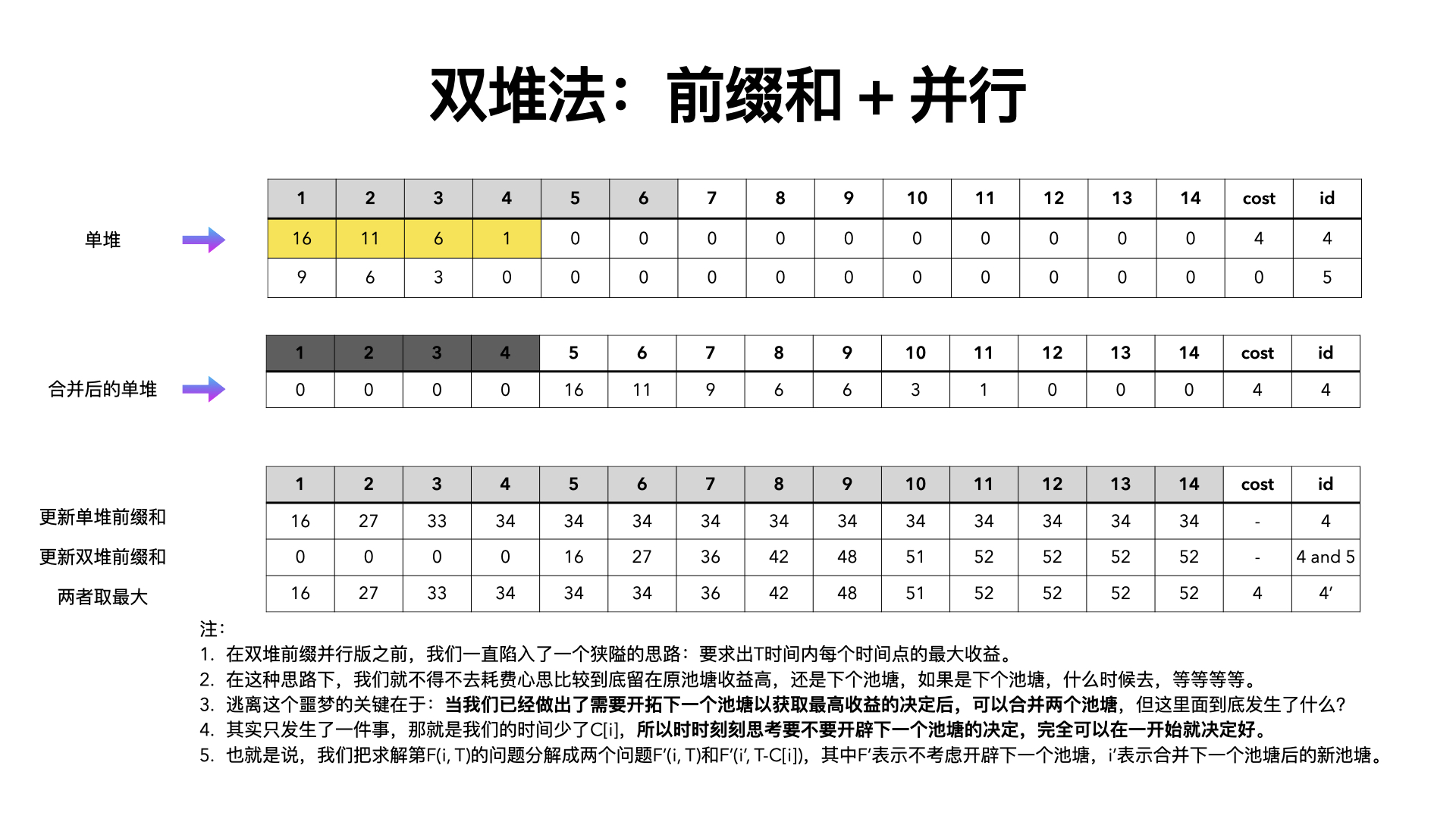 双堆法：前缀和 + 并行

单堆

| 1 | 2 | 3 | 4 | 5 | 6 | 7 | 8 | 9 | 10 | 11 | 12 | 13 | 14 | cost | id |
|---|---|---|---|---|---|---|---|---|---|---|---|---|---|---|---|
| 16 | 11 | 6 | 1 | 0 | 0 | 0 | 0 | 0 | 0 | 0 | 0 | 0 | 0 | 4 | 4 |
| 9 | 6 | 3 | 0 | 0 | 0 | 0 | 0 | 0 | 0 | 0 | 0 | 0 | 0 | 0 | 5 |

合并后的单堆

| 1 | 2 | 3 | 4 | 5 | 6 | 7 | 8 | 9 | 10 | 11 | 12 | 13 | 14 | cost | id |
|---|---|---|---|---|---|---|---|---|---|---|---|---|---|---|---|
| 0 | 0 | 0 | 0 | 16 | 11 | 9 | 6 | 6 | 3 | 1 | 0 | 0 | 0 | 4 | 4 |

|  | 1 | 2 | 3 | 4 | 5 | 6 | 7 | 8 | 9 | 10 | 11 | 12 | 13 | 14 | cost | id |
|---|---|---|---|---|---|---|---|---|---|---|---|---|---|---|---|---|
| 更新单堆前缀和 | 16 | 27 | 33 | 34 | 34 | 34 | 34 | 34 | 34 | 34 | 34 | 34 | 34 | 34 | - | 4 |
| 更新双堆前缀和 | 0 | 0 | 0 | 0 | 16 | 27 | 36 | 42 | 48 | 51 | 52 | 52 | 52 | 52 | - | 4 and 5 |
| 两者取最大 | 16 | 27 | 33 | 34 | 34 | 34 | 36 | 42 | 48 | 51 | 52 | 52 | 52 | 52 | 4 | 4′ |

注：
1. 在双堆前缀并行版之前，我们一直陷入了一个狭隘的思路：要求出T时间内每个时间点的最大收益。
2. 在这种思路下，我们就不得不去耗费心思比较到底留在原池塘收益高，还是下个池塘，如果是下个池塘，什么时候去，等等等等。
3. 逃离这个噩梦的关键在于：当我们已经做出了需要开拓下一个池塘以获取最高收益的决定后，可以合并两个池塘，但这里面到底发生了什么?
4. 其实只发生了一件事，那就是我们的时间少了C[i]，所以时时刻刻思考要不要开辟下一个池塘的决定，完全可以在一开始就决定好。
5. 也就是说，我们把求解第F(i, T)的问题分解成两个问题F′(i, T)和F′(i′, T-C[i])，其中F′表示不考虑开辟下一个池塘，i′表示合并下一个池塘后的新池塘。